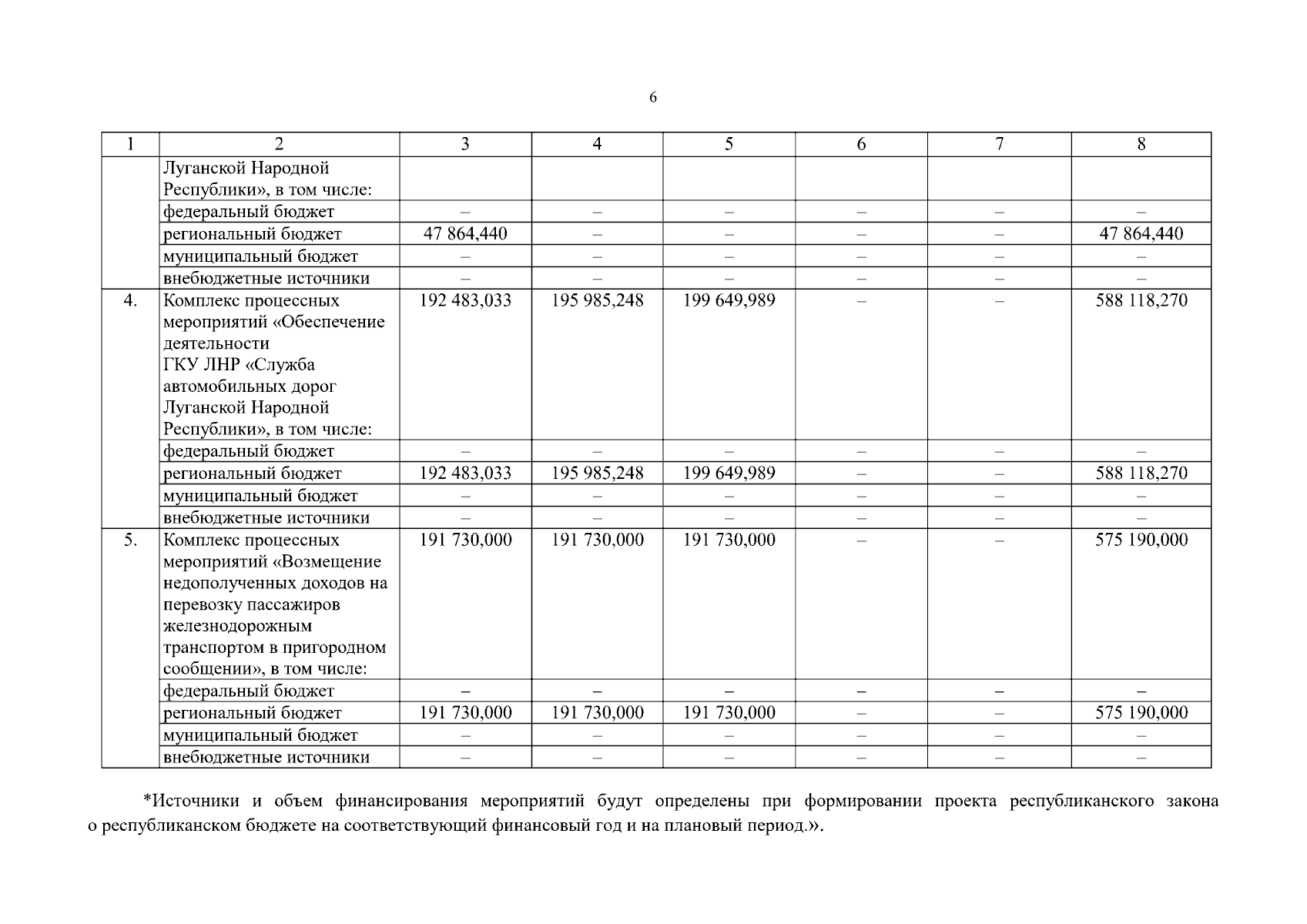 6

| 1 | 2 | 3 | 4 | 5 | 6 | 7 | 8 |
|---|---|---|---|---|---|---|---|
| | Луганской Народной Республики», в том числе: | | | | | | |
| | федеральный бюджет | – | – | – | – | – | – |
| | региональный бюджет | 47 864,440 | – | – | – | – | 47 864,440 |
| | муниципальный бюджет | – | – | – | – | – | – |
| | внебюджетные источники | – | – | – | – | – | – |
| 4. | Комплекс процессных мероприятий «Обеспечение деятельности ГКУ ЛНР «Служба автомобильных дорог Луганской Народной Республики», в том числе: | 192 483,033 | 195 985,248 | 199 649,989 | – | – | 588 118,270 |
| | федеральный бюджет | – | – | – | – | – | – |
| | региональный бюджет | 192 483,033 | 195 985,248 | 199 649,989 | – | – | 588 118,270 |
| | муниципальный бюджет | – | – | – | – | – | – |
| | внебюджетные источники | – | – | – | – | – | – |
| 5. | Комплекс процессных мероприятий «Возмещение недополученных доходов на перевозку пассажиров железнодорожным транспортом в пригородном сообщении», в том числе: | 191 730,000 | 191 730,000 | 191 730,000 | – | – | 575 190,000 |
| | федеральный бюджет | – | – | – | – | – | – |
| | региональный бюджет | 191 730,000 | 191 730,000 | 191 730,000 | – | – | 575 190,000 |
| | муниципальный бюджет | – | – | – | – | – | – |
| | внебюджетные источники | – | – | – | – | – | – |

*Источники и объем финансирования мероприятий будут определены при формировании проекта республиканского закона о республиканском бюджете на соответствующий финансовый год и на плановый период.».